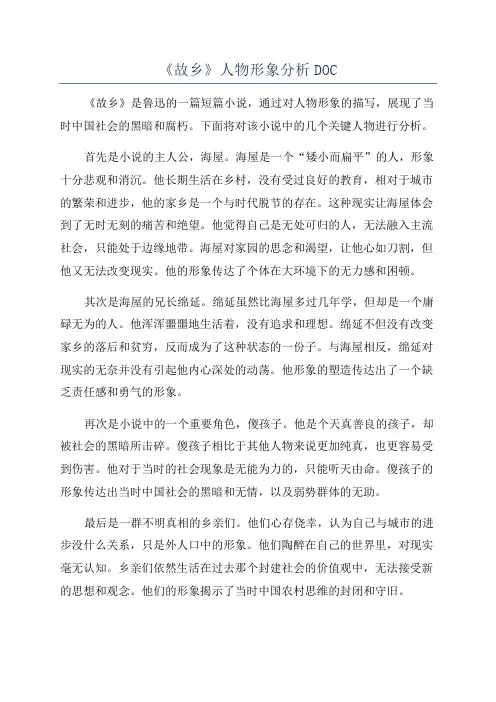 《故乡》人物形象分析DOC

《故乡》是鲁迅的一篇短篇小说，通过对人物形象的描写，展现了当时中国社会的黑暗和腐朽。下面将对该小说中的几个关键人物进行分析。

首先是小说的主人公，海屋。海屋是一个“矮小而扁平”的人，形象十分悲观和消沉。他长期生活在乡村，没有受过良好的教育，相对于城市的繁荣和进步，他的家乡是一个与时代脱节的存在。这种现实让海屋体会到了无时无刻的痛苦和绝望。他觉得自己是无处可归的人，无法融入主流社会，只能处于边缘地带。海屋对家园的思念和渴望，让他心如刀割，但他又无法改变现实。他的形象传达了个体在大环境下的无力感和困顿。

其次是海屋的兄长绵延。绵延虽然比海屋多过几年学，但却是一个庸碌无为的人。他浑浑噩噩地生活着，没有追求和理想。绵延不但没有改变家乡的落后和贫穷，反而成为了这种状态的一份子。与海屋相反，绵延对现实的无奈并没有引起他内心深处的动荡。他形象的塑造传达出了一个缺乏责任感和勇气的形象。

再次是小说中的一个重要角色，傻孩子。他是个天真善良的孩子，却被社会的黑暗所击碎。傻孩子相比于其他人物来说更加纯真，也更容易受到伤害。他对于当时的社会现象是无能为力的，只能听天由命。傻孩子的形象传达出当时中国社会的黑暗和无情，以及弱势群体的无助。

最后是一群不明真相的乡亲们。他们心存侥幸，认为自己与城市的进步没什么关系，只是外人口中的形象。他们陶醉在自己的世界里，对现实毫无认知。乡亲们依然生活在过去那个封建社会的价值观中，无法接受新的思想和观念。他们的形象揭示了当时中国农村思维的封闭和守旧。